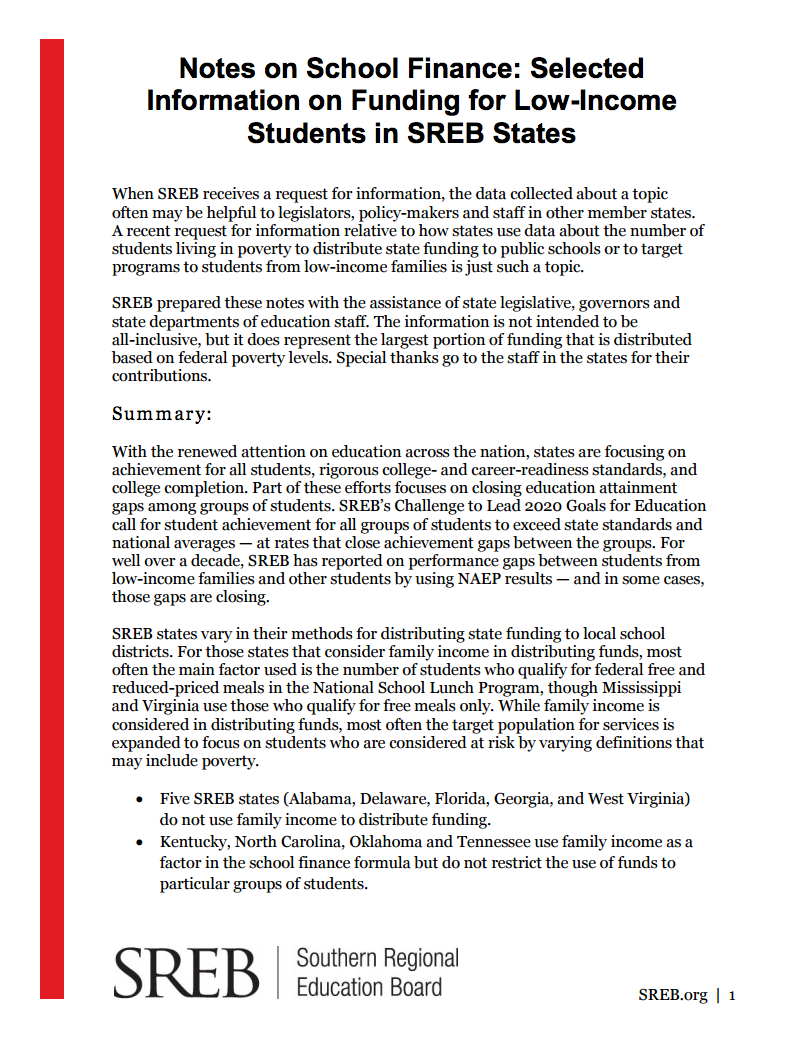 Notes on School Finance: Selected Information on Funding for Low-Income Students in SREB States

When SREB receives a request for information, the data collected about a topic often may be helpful to legislators, policy-makers and staff in other member states. A recent request for information relative to how states use data about the number of students living in poverty to distribute state funding to public schools or to target programs to students from low-income families is just such a topic.

SREB prepared these notes with the assistance of state legislative, governors and state departments of education staff. The information is not intended to be all-inclusive, but it does represent the largest portion of funding that is distributed based on federal poverty levels. Special thanks go to the staff in the states for their contributions.

Summary:

With the renewed attention on education across the nation, states are focusing on achievement for all students, rigorous college- and career-readiness standards, and college completion. Part of these efforts focuses on closing education attainment gaps among groups of students. SREB's Challenge to Lead 2020 Goals for Education call for student achievement for all groups of students to exceed state standards and national averages — at rates that close achievement gaps between the groups. For well over a decade, SREB has reported on performance gaps between students from low-income families and other students by using NAEP results — and in some cases, those gaps are closing.

SREB states vary in their methods for distributing state funding to local school districts. For those states that consider family income in distributing funds, most often the main factor used is the number of students who qualify for federal free and reduced-priced meals in the National School Lunch Program, though Mississippi and Virginia use those who qualify for free meals only. While family income is considered in distributing funds, most often the target population for services is expanded to focus on students who are considered at risk by varying definitions that may include poverty.

• Five SREB states (Alabama, Delaware, Florida, Georgia, and West Virginia) do not use family income to distribute funding.
• Kentucky, North Carolina, Oklahoma and Tennessee use family income as a factor in the school finance formula but do not restrict the use of funds to particular groups of students.

SREB | Southern Regional Education Board

SREB.org | 1